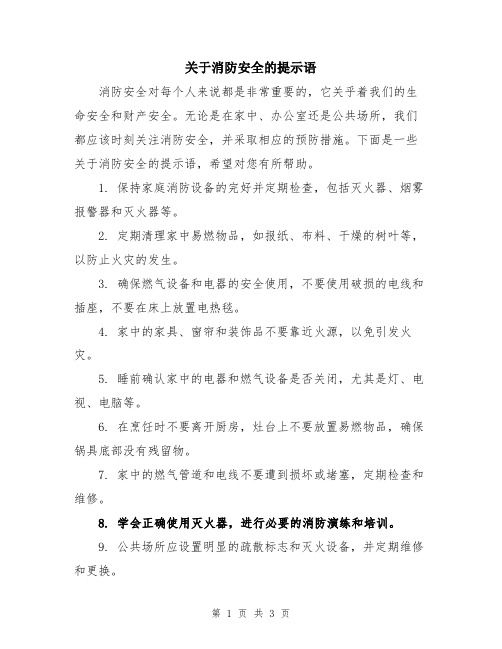 关于消防安全的提示语

消防安全对每个人来说都是非常重要的，它关乎着我们的生命安全和财产安全。无论是在家中、办公室还是公共场所，我们都应该时刻关注消防安全，并采取相应的预防措施。下面是一些关于消防安全的提示语，希望对您有所帮助。

1. 保持家庭消防设备的完好并定期检查，包括灭火器、烟雾报警器和灭火器等。

2. 定期清理家中易燃物品，如报纸、布料、干燥的树叶等，以防止火灾的发生。

3. 确保燃气设备和电器的安全使用，不要使用破损的电线和插座，不要在床上放置电热毯。

4. 家中的家具、窗帘和装饰品不要靠近火源，以免引发火灾。

5. 睡前确认家中的电器和燃气设备是否关闭，尤其是灯、电视、电脑等。

6. 在烹饪时不要离开厨房，灶台上不要放置易燃物品，确保锅具底部没有残留物。

7. 家中的燃气管道和电线不要遭到损坏或堵塞，定期检查和维修。

8. 学会正确使用灭火器，进行必要的消防演练和培训。

9. 公共场所应设置明显的疏散标志和灭火设备，并定期维修和更换。

第 1 页 共 3 页